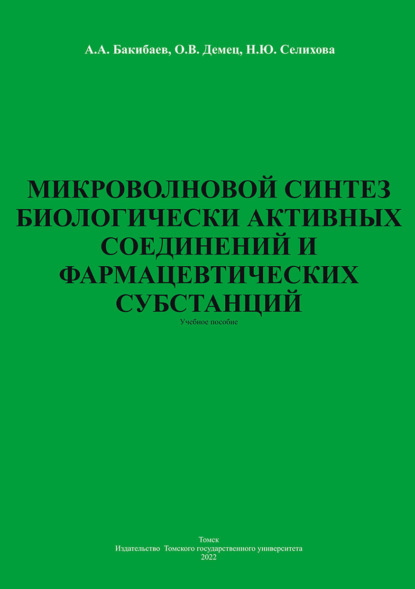 А.А. Бакибаев, О.В. Демец, Н.Ю. Селихова

МИКРОВОЛНОВОЙ СИНТЕЗ БИОЛОГИЧЕСКИ АКТИВНЫХ СОЕДИНЕНИЙ И ФАРМАЦЕВТИЧЕСКИХ СУБСТАНЦИЙ

Учебное пособие

Томск
Издательство Томского государственного университета
2022